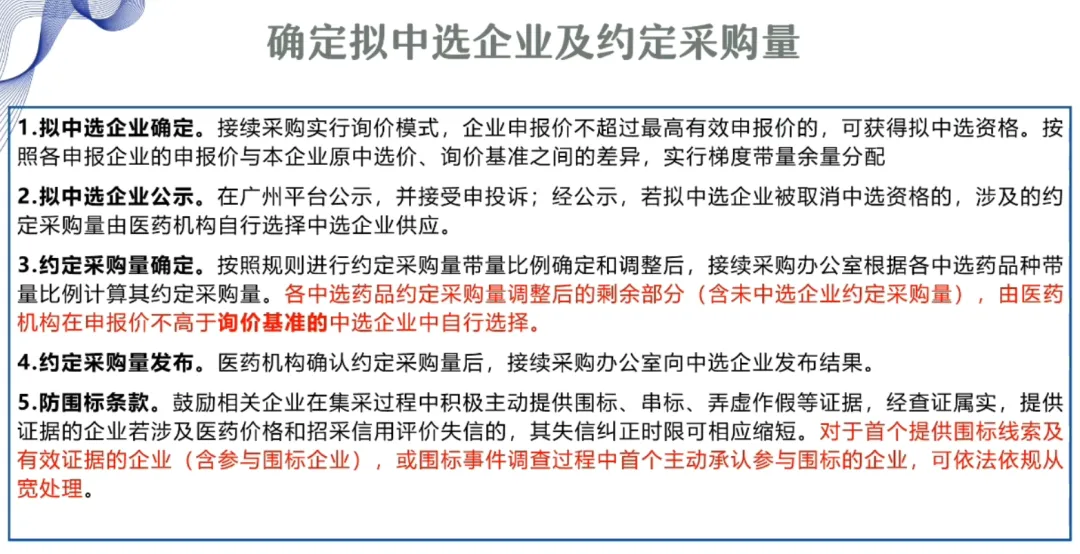 确定拟中选企业及约定采购量

1.拟中选企业确定。接续采购实行询价模式，企业申报价不超过最高有效申报价的，可获得拟中选资格。按照各申报企业的申报价与本企业原中选价、询价基准之间的差异，实行梯度带量余量分配

2.拟中选企业公示。在广州平台公示，并接受申投诉；经公示，若拟中选企业被取消中选资格的，涉及的约定采购量由医药机构自行选择中选企业供应。

3.约定采购量确定。按照规则进行约定采购量带量比例确定和调整后，接续采购办公室根据各中选药品种带量比例计算其约定采购量。各中选药品约定采购量调整后的剩余部分（含未中选企业约定采购量），由医药机构在申报价不高于询价基准的中选企业中自行选择。

4.约定采购量发布。医药机构确认约定采购量后，接续采购办公室向中选企业发布结果。

5.防围标条款。鼓励相关企业在集采过程中积极主动提供围标、串标、弄虚作假等证据，经查证属实，提供证据的企业若涉及医药价格和招采信用评价失信的，其失信纠正时限可相应缩短。对于首个提供围标线索及有效证据的企业（含参与围标企业），或围标事件调查过程中首个主动承认参与围标的企业，可依法依规从宽处理。